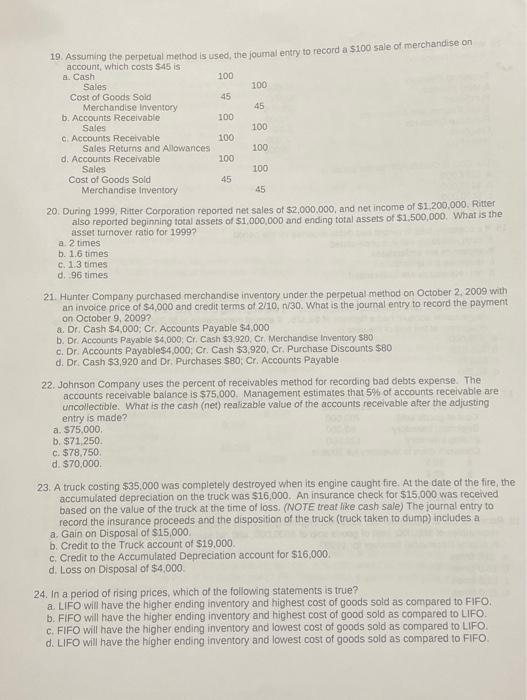 19. Assuming the perpetual method is used, the journal entry to record a $100 sale of merchandise on account, which costs $45 is

a. Cash 100
Sales 100
Cost of Goods Sold 45
Merchandise Inventory 45
b. Accounts Receivable 100
Sales 100
c. Accounts Receivable 100
Sales Returns and Allowances 100
d. Accounts Receivable 100
Sales 100
Cost of Goods Sold 45
Merchandise Inventory 45

20. During 1999, Ritter Corporation reported net sales of $2,000,000, and net income of $1,200,000. Ritter also reported beginning total assets of $1,000,000 and ending total assets of $1,500,000. What is the asset turnover ratio for 1999?
a. 2 times
b. 1.6 times
c. 1.3 times
d. .96 times

21. Hunter Company purchased merchandise inventory under the perpetual method on October 2, 2009 with an invoice price of $4,000 and credit terms of 2/10, n/30. What is the journal entry to record the payment on October 9, 2009?
a. Dr. Cash $4,000; Cr. Accounts Payable $4,000
b. Dr. Accounts Payable $4,000; Cr. Cash $3,920, Cr. Merchandise Inventory $80
c. Dr. Accounts Payable$4,000; Cr. Cash $3,920, Cr. Purchase Discounts $80
d. Dr. Cash $3,920 and Dr. Purchases $80; Cr. Accounts Payable

22. Johnson Company uses the percent of receivables method for recording bad debts expense. The accounts receivable balance is $75,000. Management estimates that 5% of accounts receivable are uncollectible. What is the cash (net) realizable value of the accounts receivable after the adjusting entry is made?
a. $75,000.
b. $71,250.
c. $78,750.
d. $70,000.

23. A truck costing $35,000 was completely destroyed when its engine caught fire. At the date of the fire, the accumulated depreciation on the truck was $16,000. An insurance check for $15,000 was received based on the value of the truck at the time of loss. (NOTE treat like cash sale) The journal entry to record the insurance proceeds and the disposition of the truck (truck taken to dump) includes a
a. Gain on Disposal of $15,000.
b. Credit to the Truck account of $19,000.
c. Credit to the Accumulated Depreciation account for $16,000.
d. Loss on Disposal of $4,000.

24. In a period of rising prices, which of the following statements is true?
a. LIFO will have the higher ending inventory and highest cost of goods sold as compared to FIFO.
b. FIFO will have the higher ending inventory and highest cost of good sold as compared to LIFO.
c. FIFO will have the higher ending inventory and lowest cost of goods sold as compared to LIFO.
d. LIFO will have the higher ending inventory and lowest cost of goods sold as compared to FIFO.